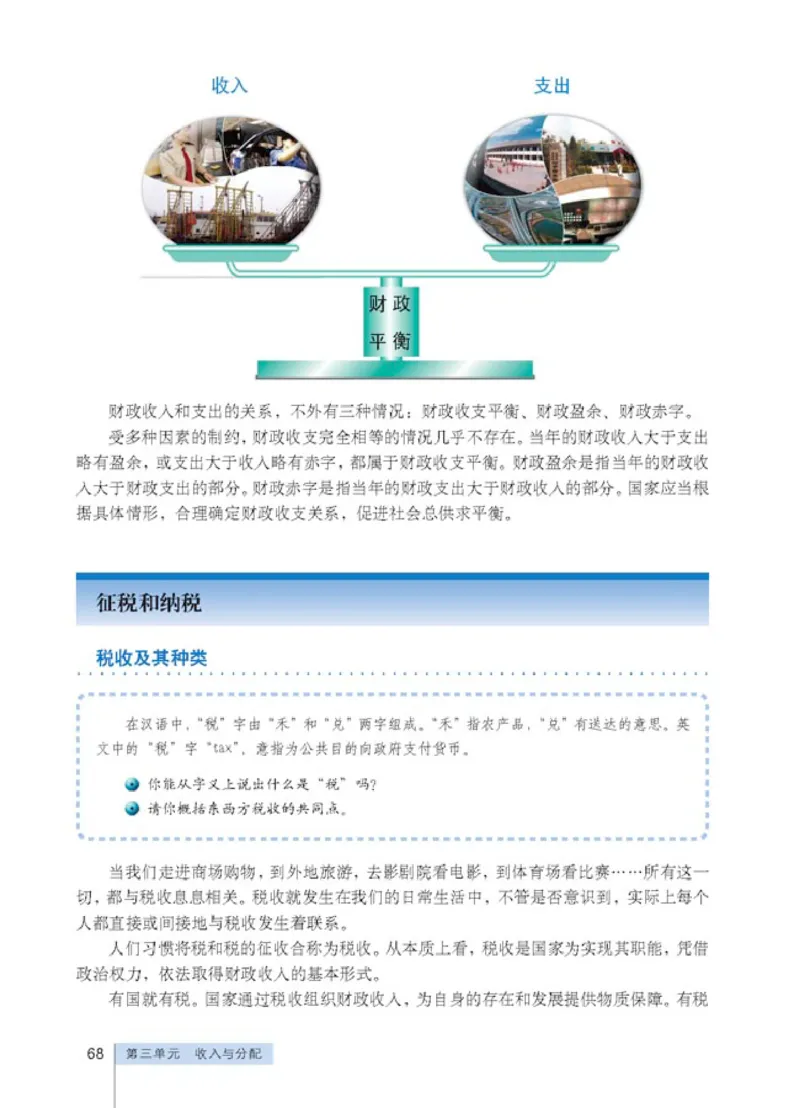 收入

支出

财政平衡

财政收入和支出的关系，不外有三种情况：财政收支平衡、财政盈余、财政赤字。

受多种因素的制约，财政收支完全相等的情况几乎不存在。当年的财政收入大于支出略有盈余，或支出大于收入略有赤字，都属于财政收支平衡。财政盈余是指当年的财政收入大于财政支出的部分。财政赤字是指当年的财政支出大于财政收入的部分。国家应当根据具体情形，合理确定财政收支关系，促进社会总供求平衡。

征税和纳税

税收及其种类

在汉语中，“税”字由“禾”和“兑”两字组成。“禾”指农产品，“兑”有送达的意思。英文中的“税”字“tax”，意指为公共目的向政府支付货币。

你能从字义上说出什么是“税”吗？

请你概括东西方税收的共同点。

当我们走进商场购物，到外地旅游，去影剧院看电影，到体育场看比赛……所有这一切，都与税收息息相关。税收就发生在我们的日常生活中，不管是否意识到，实际上每个人都直接或间接地与税收发生着联系。

人们习惯将税和税的征收合称为税收。从本质上看，税收是国家为实现其职能，凭借政治权力，依法取得财政收入的基本形式。

有国就有税。国家通过税收组织财政收入，为自身的存在和发展提供物质保障。有税

68 第三单元 收入与分配